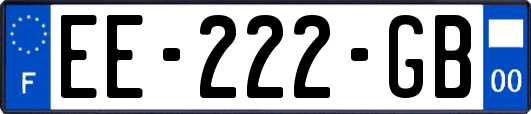 F
EE-222-GB
00